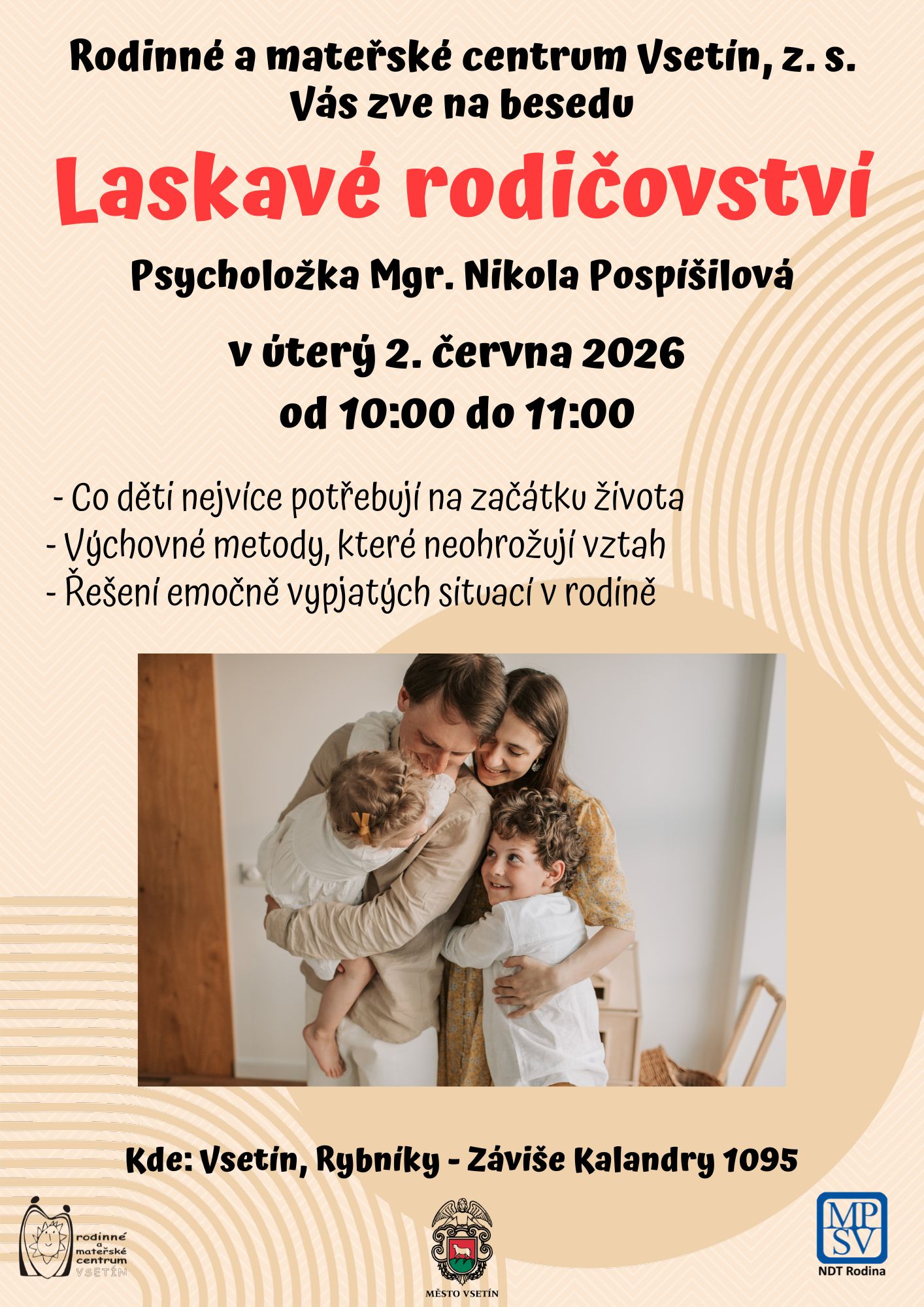 Rodinné a mateřské centrum Vsetín, z. s.
Vás zve na besedu

Laskavé rodičovství

Psycholožka Mgr. Nikola Pospíšilová

v úterý 2. června 2026
od 10:00 do 11:00

- Co děti nejvíce potřebují na začátku života
- Výchovné metody, které neohrožují vztah
- Řešení emočně vypjatých situací v rodině

Kde: Vsetín, Rybníky - Záviše Kalandry 1095

rodinné
a
mateřské
centrum
VSETÍN

MĚSTO VSETÍN

MPSV
NDT Rodina